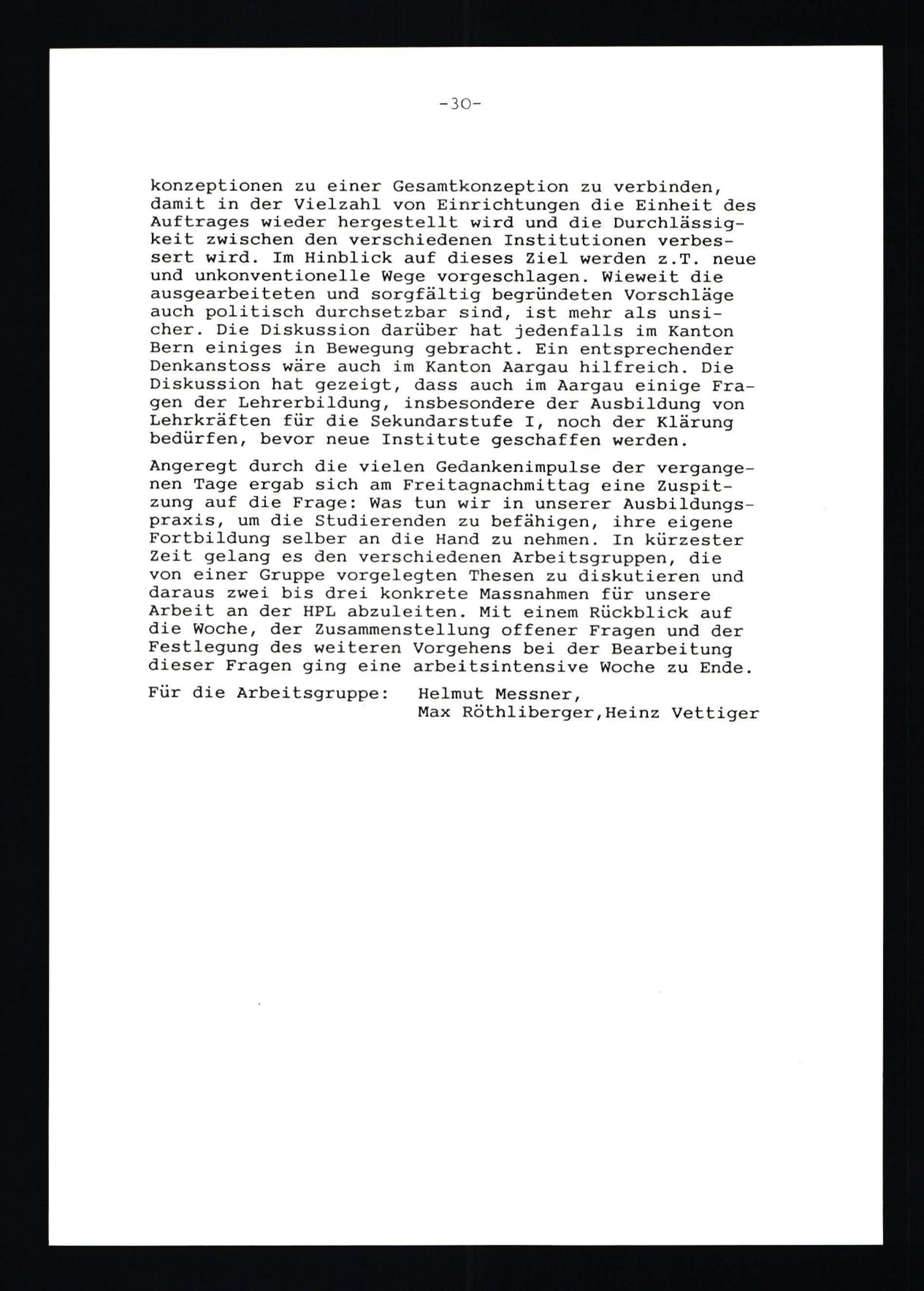 -30-

konzeptionen zu einer Gesamtkonzeption zu verbinden, damit in der Vielzahl von Einrichtungen die Einheit des Auftrages wieder hergestellt wird und die Durchlässigkeit zwischen den verschiedenen Institutionen verbessert wird. Im Hinblick auf dieses Ziel werden z.T. neue und unkonventionelle Wege vorgeschlagen. Wieweit die ausgearbeiteten und sorgfältig begründeten Vorschläge auch politisch durchsetzbar sind, ist mehr als unsicher. Die Diskussion darüber hat jedenfalls im Kanton Bern einiges in Bewegung gebracht. Ein entsprechender Denkanstoss wäre auch im Kanton Aargau hilfreich. Die Diskussion hat gezeigt, dass auch im Aargau einige Fragen der Lehrerbildung, insbesondere der Ausbildung von Lehrkräften für die Sekundarstufe I, noch der Klärung bedürfen, bevor neue Institute geschaffen werden.

Angeregt durch die vielen Gedankenimpulse der vergangenen Tage ergab sich am Freitagnachmittag eine Zuspitzung auf die Frage: Was tun wir in unserer Ausbildungspraxis, um die Studierenden zu befähigen, ihre eigene Fortbildung selber an die Hand zu nehmen. In kürzester Zeit gelang es den verschiedenen Arbeitsgruppen, die von einer Gruppe vorgelegten Thesen zu diskutieren und daraus zwei bis drei konkrete Massnahmen für unsere Arbeit an der HPL abzuleiten. Mit einem Rückblick auf die Woche, der Zusammenstellung offener Fragen und der Festlegung des weiteren Vorgehens bei der Bearbeitung dieser Fragen ging eine arbeitsintensive Woche zu Ende.

Für die Arbeitsgruppe: Helmut Messner,
Max Röthliberger,Heinz Vettiger